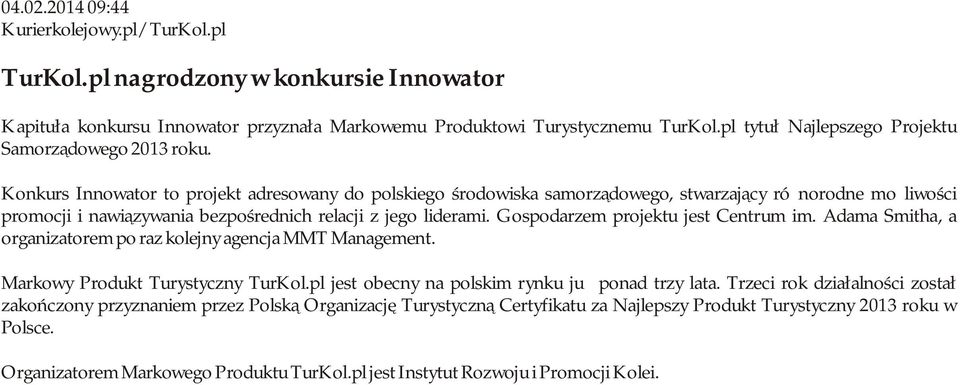 04.02.2014 09:44
Kurierkolejowy.pl/TurKol.pl

TurKol.pl nagrodzony w konkursie Innowator

Kapituła konkursu Innowator przyznała Markowemu Produktowi Turystycznemu TurKol.pl tytuł Najlepszego Projektu Samorządowego 2013 roku.

Konkurs Innowator to projekt adresowany do polskiego środowiska samorządowego, stwarzający ró norodne mo liwości promocji i nawiązywania bezpośrednich relacji z jego liderami. Gospodarzem projektu jest Centrum im. Adama Smitha, a organizatorem po raz kolejny agencja MMT Management.

Markowy Produkt Turystyczny TurKol.pl jest obecny na polskim rynku ju ponad trzy lata. Trzeci rok działalności został zakończony przyznaniem przez Polską Organizację Turystyczną Certyfikatu za Najlepszy Produkt Turystyczny 2013 roku w Polsce.

Organizatorem Markowego Produktu TurKol.pl jest Instytut Rozwoju i Promocji Kolei.